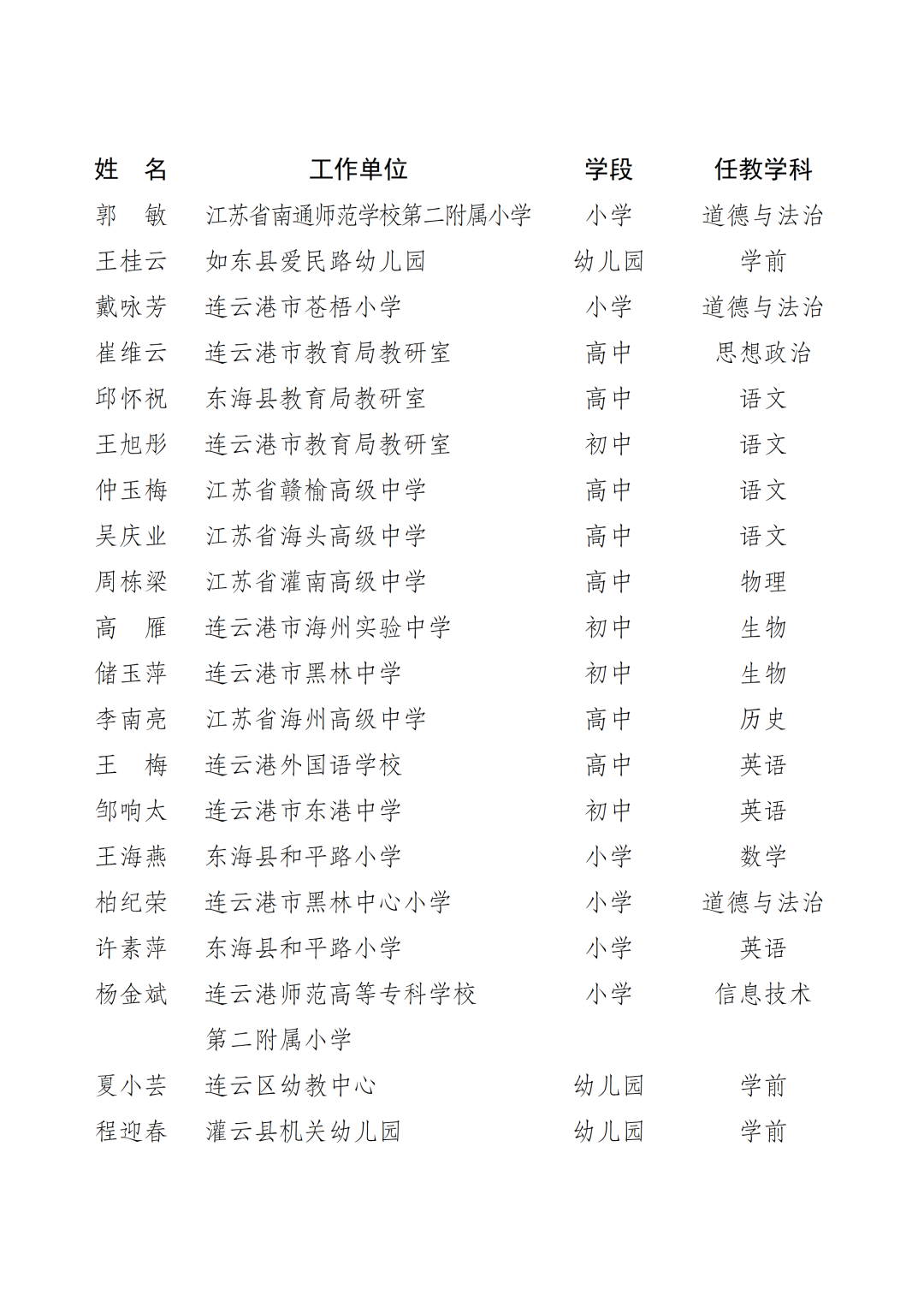 | 姓　名 | 工作单位 | 学段 | 任教学科 |
|---|---|---|---|
| 郭　敏 | 江苏省南通师范学校第二附属小学 | 小学 | 道德与法治 |
| 王桂云 | 如东县爱民路幼儿园 | 幼儿园 | 学前 |
| 戴咏芳 | 连云港市苍梧小学 | 小学 | 道德与法治 |
| 崔维云 | 连云港市教育局教研室 | 高中 | 思想政治 |
| 邱怀祝 | 东海县教育局教研室 | 高中 | 语文 |
| 王旭彤 | 连云港市教育局教研室 | 初中 | 语文 |
| 仲玉梅 | 江苏省赣榆高级中学 | 高中 | 语文 |
| 吴庆业 | 江苏省海头高级中学 | 高中 | 语文 |
| 周栋梁 | 江苏省灌南高级中学 | 高中 | 物理 |
| 高　雁 | 连云港市海州实验中学 | 初中 | 生物 |
| 储玉萍 | 连云港市黑林中学 | 初中 | 生物 |
| 李南亮 | 江苏省海州高级中学 | 高中 | 历史 |
| 王　梅 | 连云港外国语学校 | 高中 | 英语 |
| 邹响太 | 连云港市东港中学 | 初中 | 英语 |
| 王海燕 | 东海县和平路小学 | 小学 | 数学 |
| 柏纪荣 | 连云港市黑林中心小学 | 小学 | 道德与法治 |
| 许素萍 | 东海县和平路小学 | 小学 | 英语 |
| 杨金斌 | 连云港师范高等专科学校第二附属小学 | 小学 | 信息技术 |
| 夏小芸 | 连云区幼教中心 | 幼儿园 | 学前 |
| 程迎春 | 灌云县机关幼儿园 | 幼儿园 | 学前 |